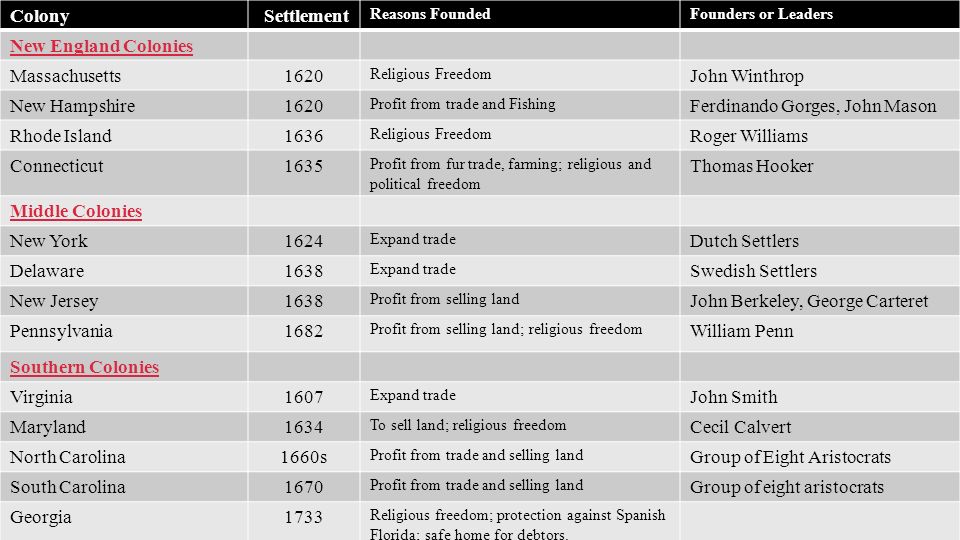 | Colony | Settlement | Reasons Founded | Founders or Leaders |
|---|---|---|---|
| New England Colonies | | | |
| Massachusetts | 1620 | Religious Freedom | John Winthrop |
| New Hampshire | 1620 | Profit from trade and Fishing | Ferdinando Gorges, John Mason |
| Rhode Island | 1636 | Religious Freedom | Roger Williams |
| Connecticut | 1635 | Profit from fur trade, farming; religious and political freedom | Thomas Hooker |
| Middle Colonies | | | |
| New York | 1624 | Expand trade | Dutch Settlers |
| Delaware | 1638 | Expand trade | Swedish Settlers |
| New Jersey | 1638 | Profit from selling land | John Berkeley, George Carteret |
| Pennsylvania | 1682 | Profit from selling land; religious freedom | William Penn |
| Southern Colonies | | | |
| Virginia | 1607 | Expand trade | John Smith |
| Maryland | 1634 | To sell land; religious freedom | Cecil Calvert |
| North Carolina | 1660s | Profit from trade and selling land | Group of Eight Aristocrats |
| South Carolina | 1670 | Profit from trade and selling land | Group of eight aristocrats |
| Georgia | 1733 | Religious freedom; protection against Spanish Florida; safe home for debtors. | |